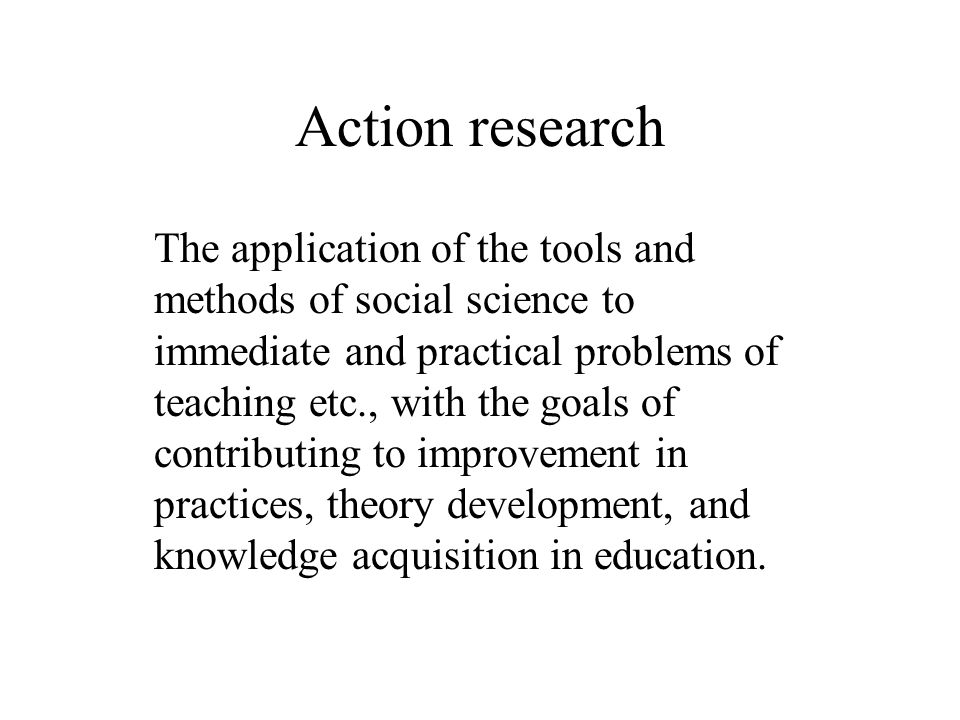 Action research

The application of the tools and methods of social science to immediate and practical problems of teaching etc., with the goals of contributing to improvement in practices, theory development, and knowledge acquisition in education.